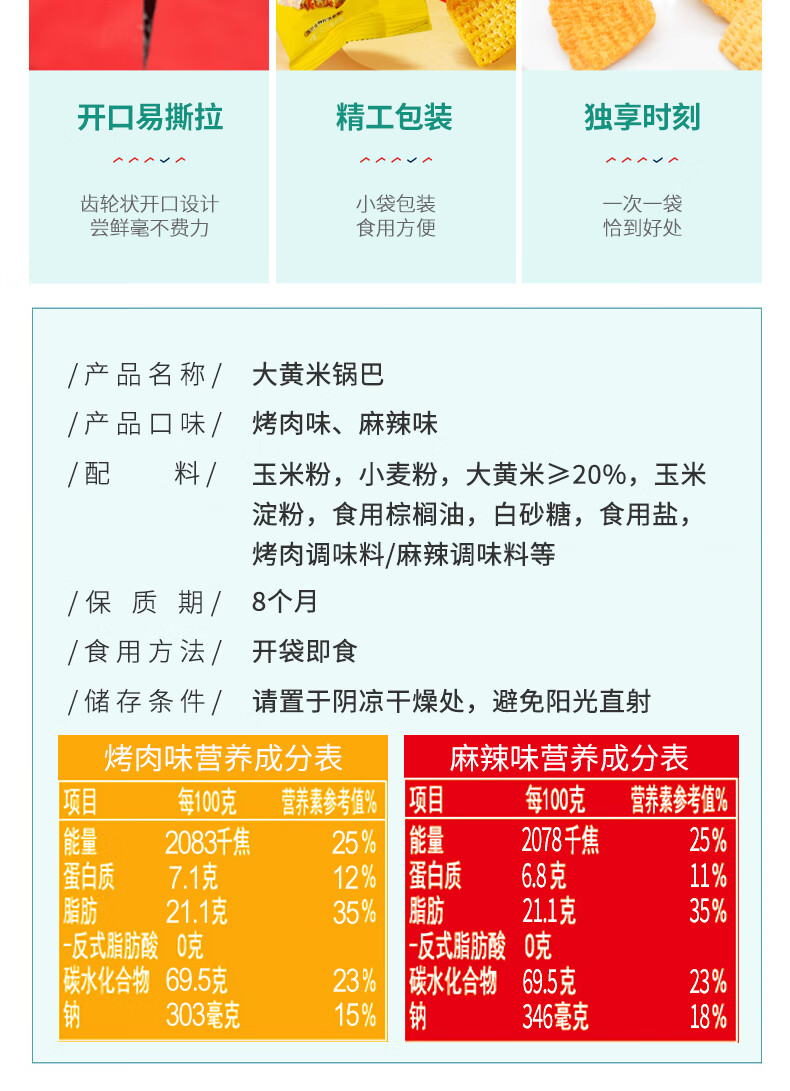 开口易撕拉

齿轮状开口设计
尝鲜毫不费力

精工包装

小袋包装
食用方便

独享时刻

一次一袋
恰到好处

/产品名称/ 大黄米锅巴
/产品口味/ 烤肉味、麻辣味
/配料/ 玉米粉，小麦粉，大黄米≥20%，玉米淀粉，食用棕榈油，白砂糖，食用盐，烤肉调味料/麻辣调味料等
/保质期/ 8个月
/食用方法/ 开袋即食
/储存条件/ 请置于阴凉干燥处，避免阳光直射

烤肉味营养成分表

| 项目 | 每100克 | 营养素参考值% |
|---|---|---|
| 能量 | 2083千焦 | 25% |
| 蛋白质 | 7.1克 | 12% |
| 脂肪 | 21.1克 | 35% |
| -反式脂肪酸 | 0克 | |
| 碳水化合物 | 69.5克 | 23% |
| 钠 | 303毫克 | 15% |

麻辣味营养成分表

| 项目 | 每100克 | 营养素参考值% |
|---|---|---|
| 能量 | 2078千焦 | 25% |
| 蛋白质 | 6.8克 | 11% |
| 脂肪 | 21.1克 | 35% |
| -反式脂肪酸 | 0克 | |
| 碳水化合物 | 69.5克 | 23% |
| 钠 | 346毫克 | 18% |